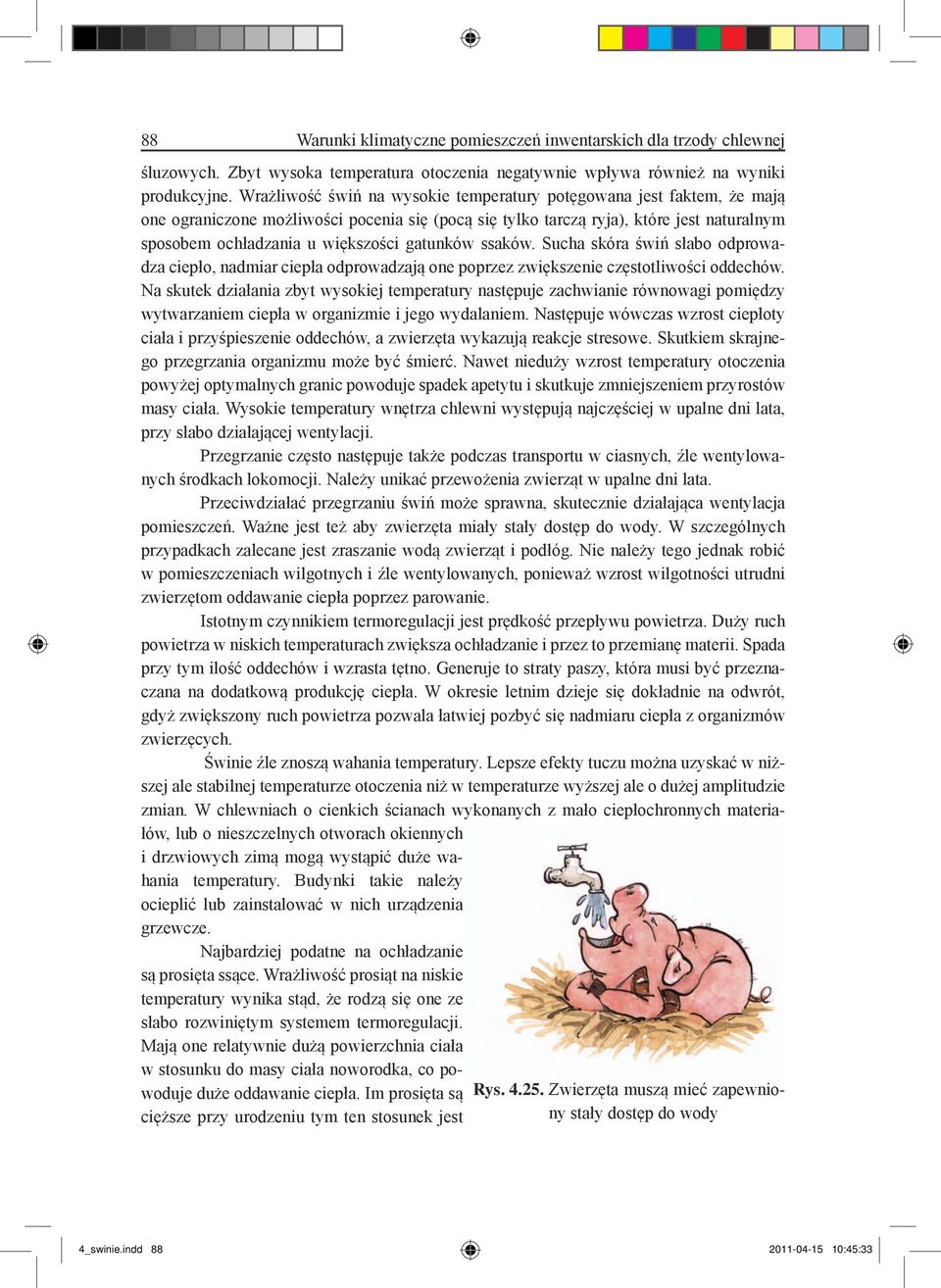 88 Warunki klimatyczne pomieszczeń inwentarskich dla trzody chlewnej

śluzowych. Zbyt wysoka temperatura otoczenia negatywnie wpływa również na wyniki produkcyjne. Wrażliwość świń na wysokie temperatury potęgowana jest faktem, że mają one ograniczone możliwości pocenia się (pocą się tylko tarczą ryja), które jest naturalnym sposobem ochładzania u większości gatunków ssaków. Sucha skóra świń słabo odprowadza ciepło, nadmiar ciepła odprowadzają one poprzez zwiększenie częstotliwości oddechów. Na skutek działania zbyt wysokiej temperatury następuje zachwianie równowagi pomiędzy wytwarzaniem ciepła w organizmie i jego wydalaniem. Następuje wówczas wzrost ciepłoty ciała i przyśpieszenie oddechów, a zwierzęta wykazują reakcje stresowe. Skutkiem skrajnego przegrzania organizmu może być śmierć. Nawet nieduży wzrost temperatury otoczenia powyżej optymalnych granic powoduje spadek apetytu i skutkuje zmniejszeniem przyrostów masy ciała. Wysokie temperatury wnętrza chlewni występują najczęściej w upalne dni lata, przy słabo działającej wentylacji.

Przegrzanie często następuje także podczas transportu w ciasnych, źle wentylowanych środkach lokomocji. Należy unikać przewożenia zwierząt w upalne dni lata.

Przeciwdziałać przegrzaniu świń może sprawna, skutecznie działająca wentylacja pomieszczeń. Ważne jest też aby zwierzęta miały stały dostęp do wody. W szczególnych przypadkach zalecane jest zraszanie wodą zwierząt i podłóg. Nie należy tego jednak robić w pomieszczeniach wilgotnych i źle wentylowanych, ponieważ wzrost wilgotności utrudni zwierzętom oddawanie ciepła poprzez parowanie.

Istotnym czynnikiem termoregulacji jest prędkość przepływu powietrza. Duży ruch powietrza w niskich temperaturach zwiększa ochładzanie i przez to przemianę materii. Spada przy tym ilość oddechów i wzrasta tętno. Generuje to straty paszy, która musi być przeznaczana na dodatkową produkcję ciepła. W okresie letnim dzieje się dokładnie na odwrót, gdyż zwiększony ruch powietrza pozwala łatwiej pozbyć się nadmiaru ciepła z organizmów zwierzęcych.

Świnie źle znoszą wahania temperatury. Lepsze efekty tuczu można uzyskać w niższej ale stabilnej temperaturze otoczenia niż w temperaturze wyższej ale o dużej amplitudzie zmian. W chlewniach o cienkich ścianach wykonanych z mało ciepłochronnych materiałów, lub o nieszczelnych otworach okiennych i drzwiowych zimą mogą wystąpić duże wahania temperatury. Budynki takie należy ocieplić lub zainstalować w nich urządzenia grzewcze.

Najbardziej podatne na ochładzanie są prosięta ssące. Wrażliwość prosiąt na niskie temperatury wynika stąd, że rodzą się one ze słabo rozwiniętym systemem termoregulacji. Mają one relatywnie dużą powierzchnia ciała w stosunku do masy ciała noworodka, co powoduje duże oddawanie ciepła. Im prosięta są cięższe przy urodzeniu tym ten stosunek jest

Rys. 4.25. Zwierzęta muszą mieć zapewniony stały dostęp do wody

4_swinie.indd 88 2011-04-15 10:45:33